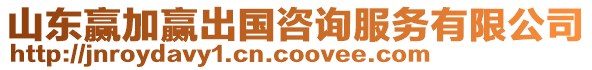 山东赢加赢出国咨询服务有限公司
http://jnroydavy1.cn.coovee.com